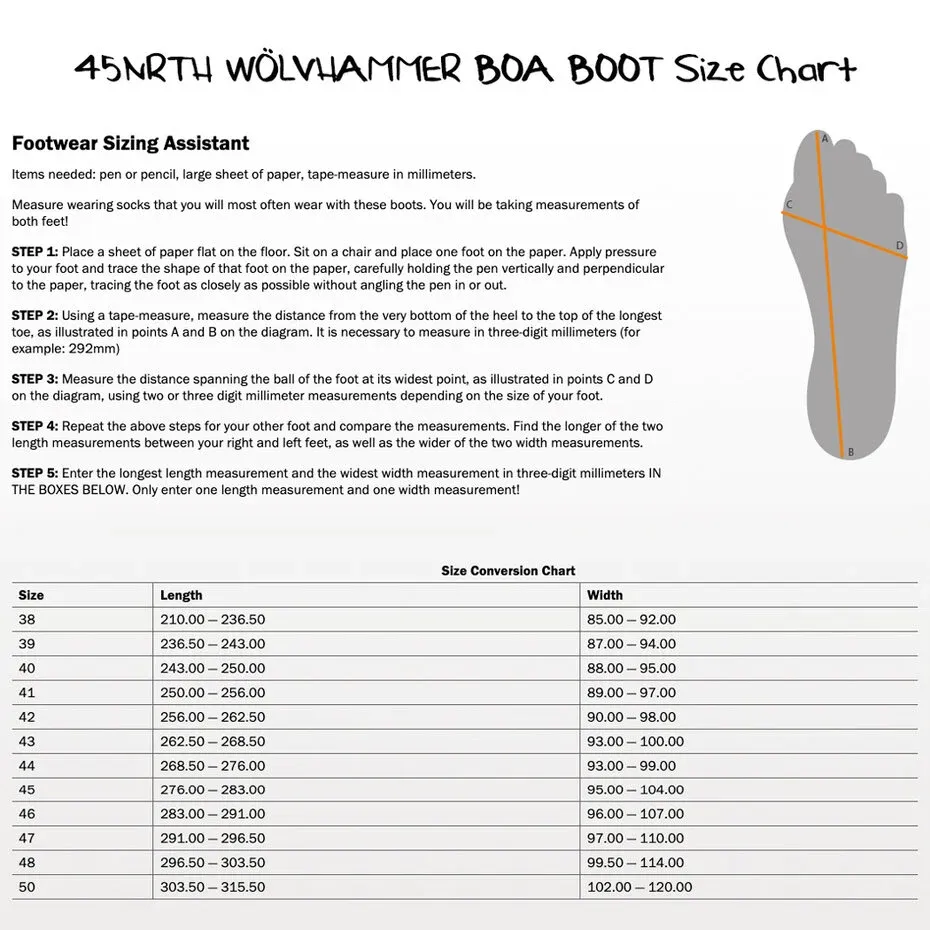 45NRTH WÖLVHAMMER BOA BOOT Size Chart

Footwear Sizing Assistant

Items needed: pen or pencil, large sheet of paper, tape-measure in millimeters.

Measure wearing socks that you will most often wear with these boots. You will be taking measurements of both feet!

STEP 1: Place a sheet of paper flat on the floor. Sit on a chair and place one foot on the paper. Apply pressure to your foot and trace the shape of that foot on the paper, carefully holding the pen vertically and perpendicular to the paper, tracing the foot as closely as possible without angling the pen in or out.

STEP 2: Using a tape-measure, measure the distance from the very bottom of the heel to the top of the longest toe, as illustrated in points A and B on the diagram. It is necessary to measure in three-digit millimeters (for example: 292mm)

STEP 3: Measure the distance spanning the ball of the foot at its widest point, as illustrated in points C and D on the diagram, using two or three digit millimeter measurements depending on the size of your foot.

STEP 4: Repeat the above steps for your other foot and compare the measurements. Find the longer of the two length measurements between your right and left feet, as well as the wider of the two width measurements.

STEP 5: Enter the longest length measurement and the widest width measurement in three-digit millimeters IN THE BOXES BELOW. Only enter one length measurement and one width measurement!

A
C
D
B

Size Conversion Chart

| Size | Length | Width |
|---|---|---|
| 38 | 210.00 — 236.50 | 85.00 — 92.00 |
| 39 | 236.50 — 243.00 | 87.00 — 94.00 |
| 40 | 243.00 — 250.00 | 88.00 — 95.00 |
| 41 | 250.00 — 256.00 | 89.00 — 97.00 |
| 42 | 256.00 — 262.50 | 90.00 — 98.00 |
| 43 | 262.50 — 268.50 | 93.00 — 100.00 |
| 44 | 268.50 — 276.00 | 93.00 — 99.00 |
| 45 | 276.00 — 283.00 | 95.00 — 104.00 |
| 46 | 283.00 — 291.00 | 96.00 — 107.00 |
| 47 | 291.00 — 296.50 | 97.00 — 110.00 |
| 48 | 296.50 — 303.50 | 99.50 — 114.00 |
| 50 | 303.50 — 315.50 | 102.00 — 120.00 |